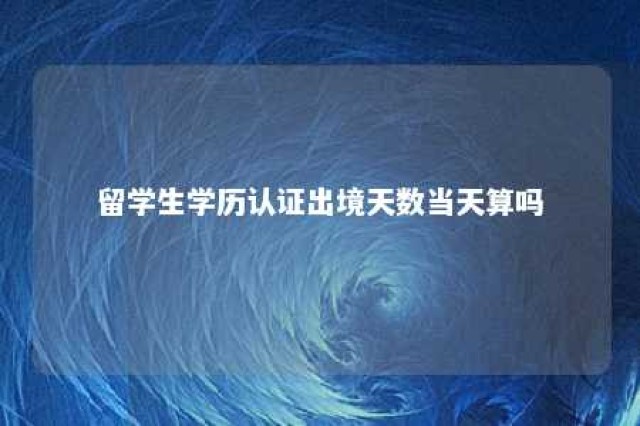 留学生学历认证出境天数当天算吗